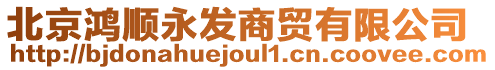 北京鸿顺永发商贸有限公司
http://bjdonahuejoul1.cn.coovee.com